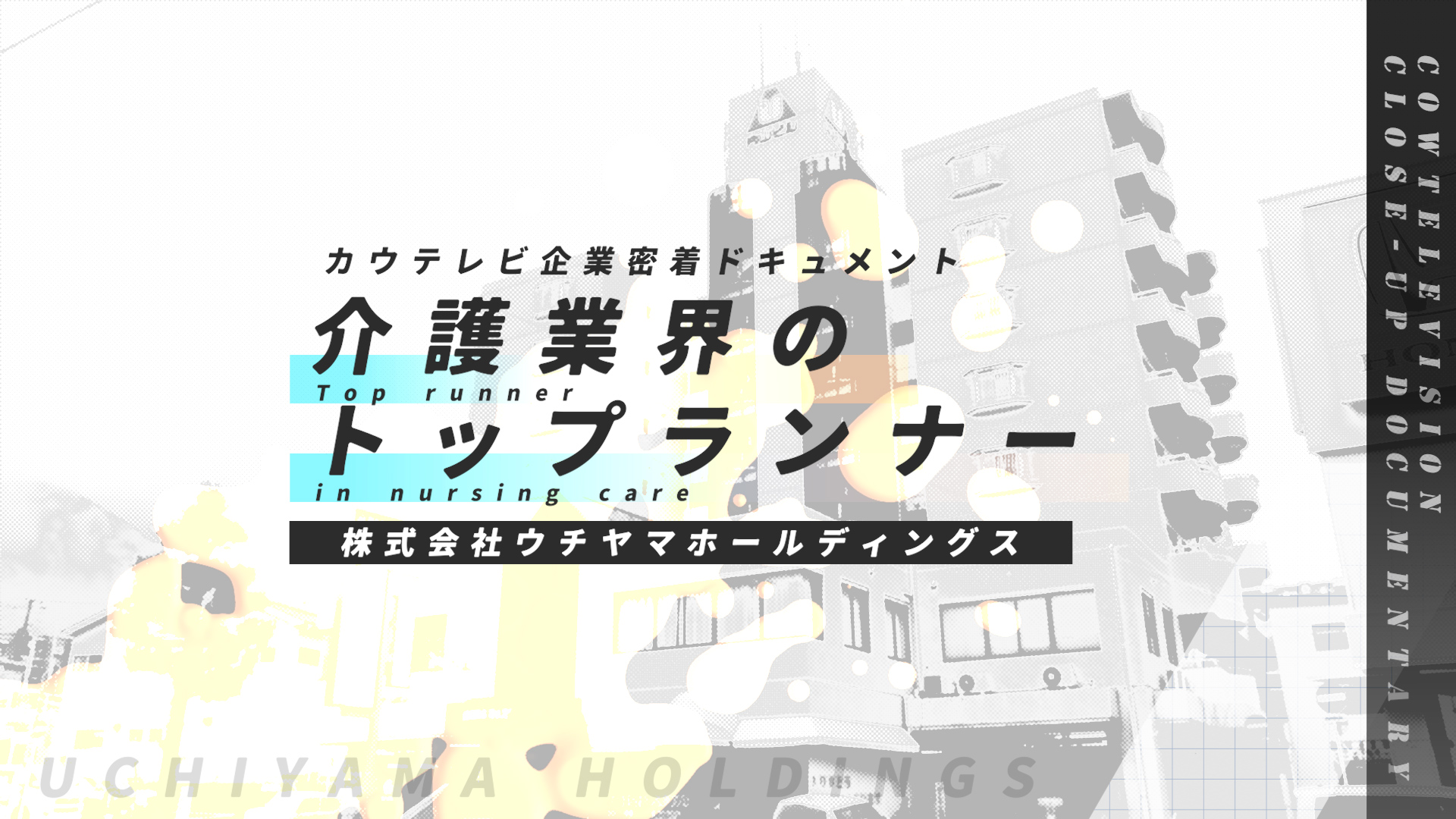 カウテレビ企業密着ドキュメント
介護業界の
Top runner
トップランナー
in nursing care
株式会社ウチヤマホールディングス

UCHIYAMA HOLDINGS

COWTELEVISION
CLOSE-UP DOCUMENTARY